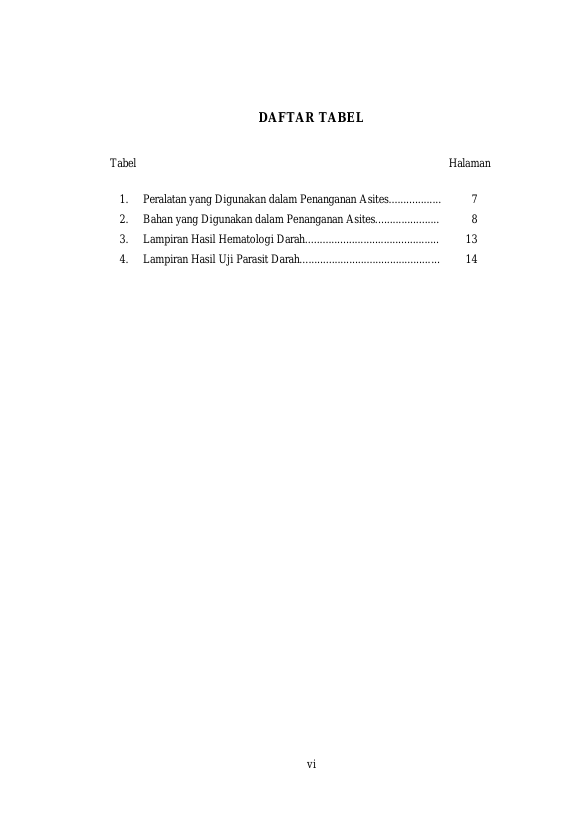 DAFTAR TABEL

Tabel Halaman

1. Peralatan yang Digunakan dalam Penanganan Asites.................. 7
2. Bahan yang Digunakan dalam Penanganan Asites...................... 8
3. Lampiran Hasil Hematologi Darah.............................................. 13
4. Lampiran Hasil Uji Parasit Darah................................................ 14

vi